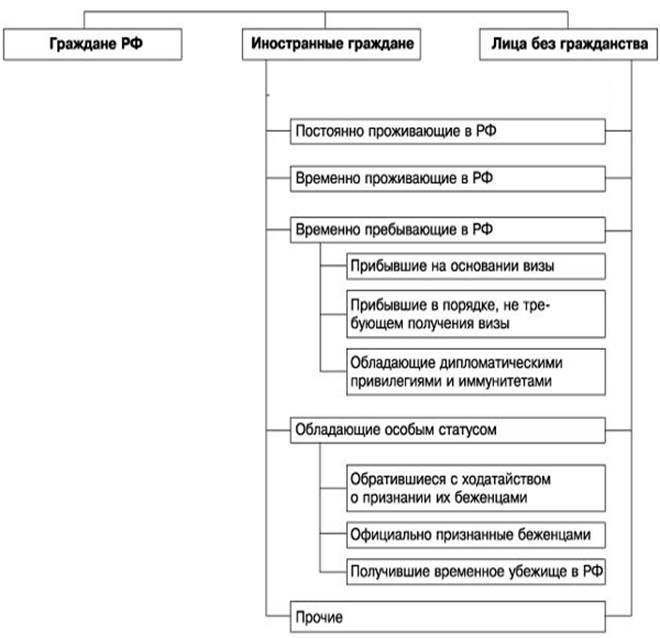 Граждане РФ

Иностранные граждане

Лица без гражданства

Постоянно проживающие в РФ

Временно проживающие в РФ

Временно пребывающие в РФ

Прибывшие на основании визы

Прибывшие в порядке, не требующем получения визы

Обладающие дипломатическими привилегиями и иммунитетами

Обладающие особым статусом

Обратившиеся с ходатайством о признании их беженцами

Официально признанные беженцами

Получившие временное убежище в РФ

Прочие